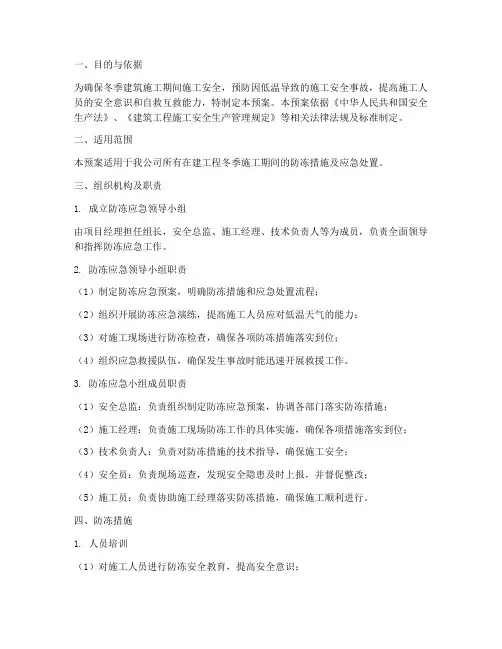 一、目的与依据

为确保冬季建筑施工期间施工安全，预防因低温导致的施工安全事故，提高施工人员的安全意识和自救互救能力，特制定本预案。本预案依据《中华人民共和国安全生产法》、《建筑工程施工安全生产管理规定》等相关法律法规及标准制定。

二、适用范围

本预案适用于我公司所有在建工程冬季施工期间的防冻措施及应急处置。

三、组织机构及职责

1. 成立防冻应急领导小组

由项目经理担任组长，安全总监、施工经理、技术负责人等为成员，负责全面领导和指挥防冻应急工作。

2. 防冻应急领导小组职责

（1）制定防冻应急预案，明确防冻措施和应急处置流程；

（2）组织开展防冻应急演练，提高施工人员应对低温天气的能力；

（3）对施工现场进行防冻检查，确保各项防冻措施落实到位；

（4）组织应急救援队伍，确保发生事故时能迅速开展救援工作。

3. 防冻应急小组成员职责

（1）安全总监：负责组织制定防冻应急预案，协调各部门落实防冻措施；

（2）施工经理：负责施工现场防冻工作的具体实施，确保各项措施落实到位；

（3）技术负责人：负责对防冻措施的技术指导，确保施工安全；

（4）安全员：负责现场巡查，发现安全隐患及时上报，并督促整改；

（5）施工员：负责协助施工经理落实防冻措施，确保施工顺利进行。

四、防冻措施

1. 人员培训

（1）对施工人员进行防冻安全教育，提高安全意识；